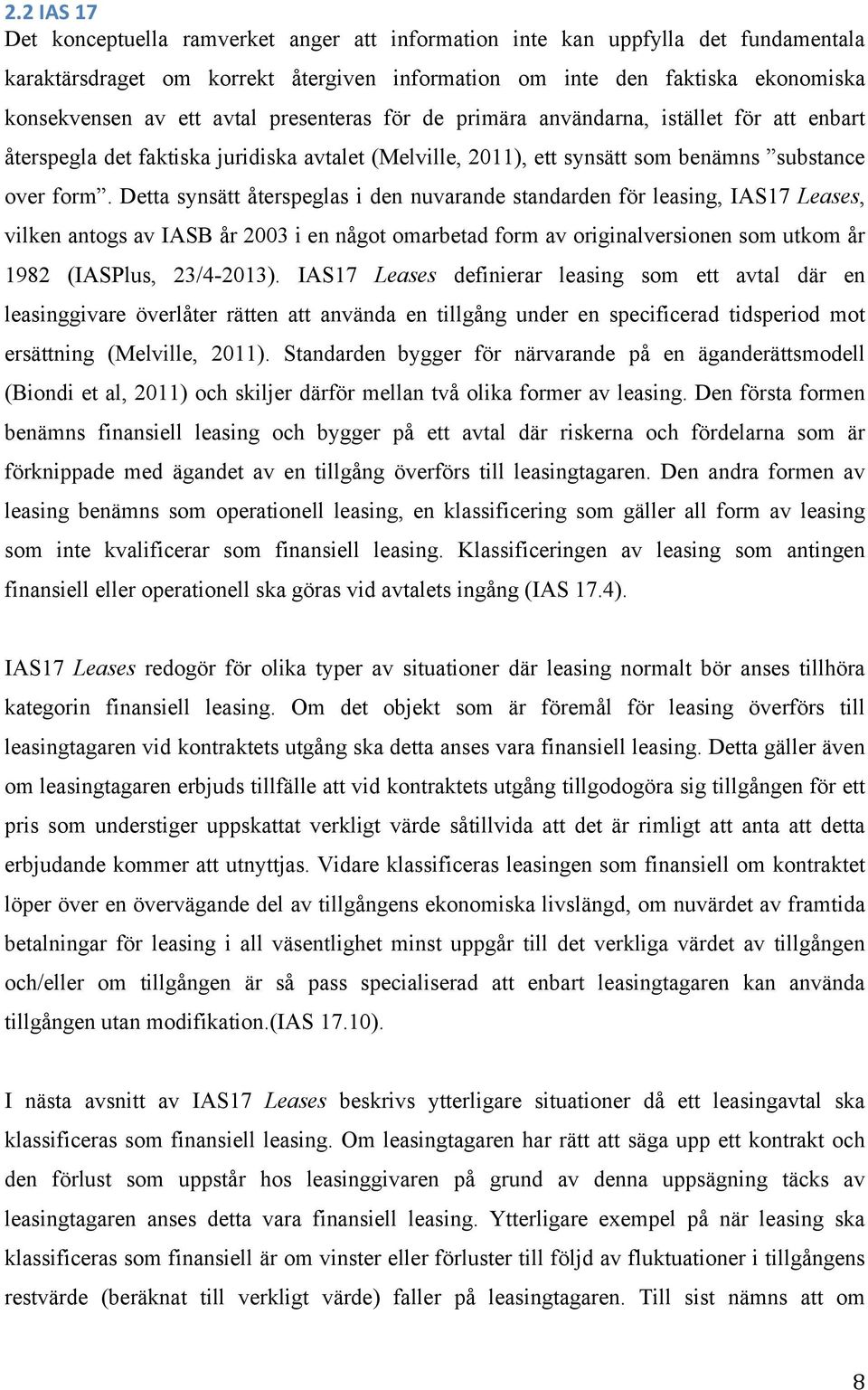 2.2 IAS 17

Det konceptuella ramverket anger att information inte kan uppfylla det fundamentala karaktärsdraget om korrekt återgiven information om inte den faktiska ekonomiska konsekvensen av ett avtal presenteras för de primära användarna, istället för att enbart återspegla det faktiska juridiska avtalet (Melville, 2011), ett synsätt som benämns ”substance over form”. Detta synsätt återspeglas i den nuvarande standarden för leasing, IAS17 Leases, vilken antogs av IASB år 2003 i en något omarbetad form av originalversionen som utkom år 1982 (IASPlus, 23/4-2013). IAS17 Leases definierar leasing som ett avtal där en leasinggivare överlåter rätten att använda en tillgång under en specificerad tidsperiod mot ersättning (Melville, 2011). Standarden bygger för närvarande på en äganderättsmodell (Biondi et al, 2011) och skiljer därför mellan två olika former av leasing. Den första formen benämns finansiell leasing och bygger på ett avtal där riskerna och fördelarna som är förknippade med ägandet av en tillgång överförs till leasingtagaren. Den andra formen av leasing benämns som operationell leasing, en klassificering som gäller all form av leasing som inte kvalificerar som finansiell leasing. Klassificeringen av leasing som antingen finansiell eller operationell ska göras vid avtalets ingång (IAS 17.4).

IAS17 Leases redogör för olika typer av situationer där leasing normalt bör anses tillhöra kategorin finansiell leasing. Om det objekt som är föremål för leasing överförs till leasingtagaren vid kontraktets utgång ska detta anses vara finansiell leasing. Detta gäller även om leasingtagaren erbjuds tillfälle att vid kontraktets utgång tillgodogöra sig tillgången för ett pris som understiger uppskattat verkligt värde såtillvida att det är rimligt att anta att detta erbjudande kommer att utnyttjas. Vidare klassificeras leasingen som finansiell om kontraktet löper över en övervägande del av tillgångens ekonomiska livslängd, om nuvärdet av framtida betalningar för leasing i all väsentlighet minst uppgår till det verkliga värdet av tillgången och/eller om tillgången är så pass specialiserad att enbart leasingtagaren kan använda tillgången utan modifikation.(IAS 17.10).

I nästa avsnitt av IAS17 Leases beskrivs ytterligare situationer då ett leasingavtal ska klassificeras som finansiell leasing. Om leasingtagaren har rätt att säga upp ett kontrakt och den förlust som uppstår hos leasinggivaren på grund av denna uppsägning täcks av leasingtagaren anses detta vara finansiell leasing. Ytterligare exempel på när leasing ska klassificeras som finansiell är om vinster eller förluster till följd av fluktuationer i tillgångens restvärde (beräknat till verkligt värde) faller på leasingtagaren. Till sist nämns att om

8